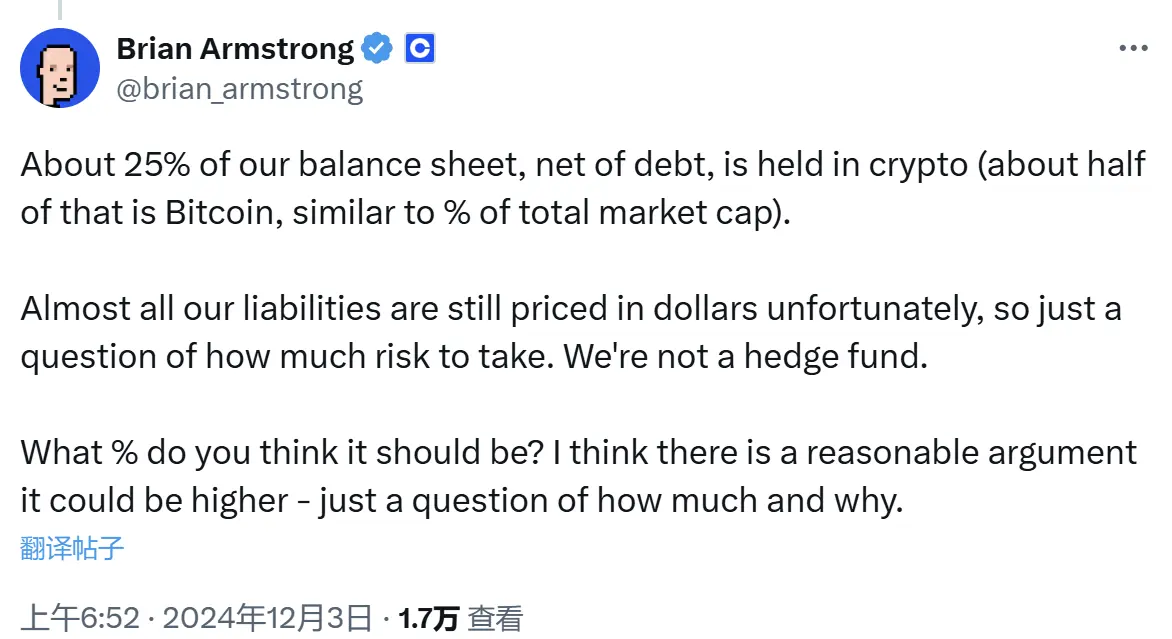 Brian Armstrong
@brian_armstrong

About 25% of our balance sheet, net of debt, is held in crypto (about half of that is Bitcoin, similar to % of total market cap).

Almost all our liabilities are still priced in dollars unfortunately, so just a question of how much risk to take. We're not a hedge fund.

What % do you think it should be? I think there is a reasonable argument it could be higher - just a question of how much and why.

翻译帖子

上午6:52 · 2024年12月3日 · 1.7万 查看